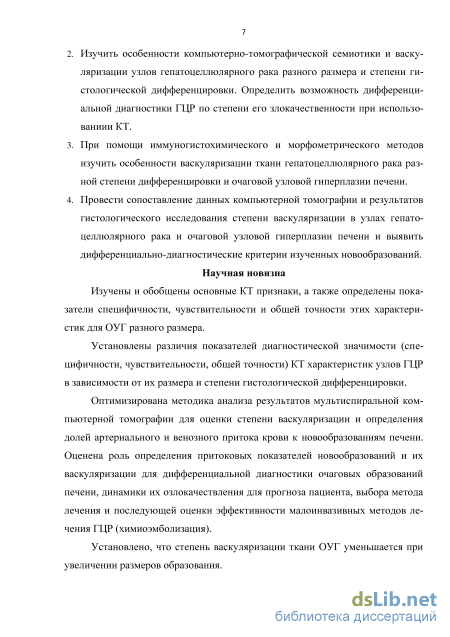 7

2. Изучить особенности компьютерно-томографической семиотики и васкуляризации узлов гепатоцеллюлярного рака разного размера и степени гистологической дифференцировки. Определить возможность дифференциальной диагностики ГЦР по степени его злокачественности при использованиии КТ.

3. При помощи иммуногистохимического и морфометрического методов изучить особенности васкуляризации ткани гепатоцеллюлярного рака разной степени дифференцировки и очаговой узловой гиперплазии печени.

4. Провести сопоставление данных компьютерной томографии и результатов гистологического исследования степени васкуляризации в узлах гепатоцеллюлярного рака и очаговой узловой гиперплазии печени и выявить дифференциально-диагностические критерии изученных новообразований.

Научная новизна

Изучены и обобщены основные КТ признаки, а также определены показатели специфичности, чувствительности и общей точности этих характеристик для ОУГ разного размера.

Установлены различия показателей диагностической значимости (специфичности, чувствительности, общей точности) КТ характеристик узлов ГЦР в зависимости от их размера и степени гистологической дифференцировки.

Оптимизирована методика анализа результатов мультиспиральной компьютерной томографии для оценки степени васкуляризации и определения долей артериального и венозного притока крови к новообразованиям печени. Оценена роль определения притоковых показателей новообразований и их васкуляризации для дифференциальной диагностики очаговых образований печени, динамики их озлокачествления для прогноза пациента, выбора метода лечения и последующей оценки эффективности малоинвазивных методов лечения ГЦР (химиоэмболизация).

Установлено, что степень васкуляризации ткани ОУГ уменьшается при увеличении размеров образования.

dsLib.net
библиотека диссертаций